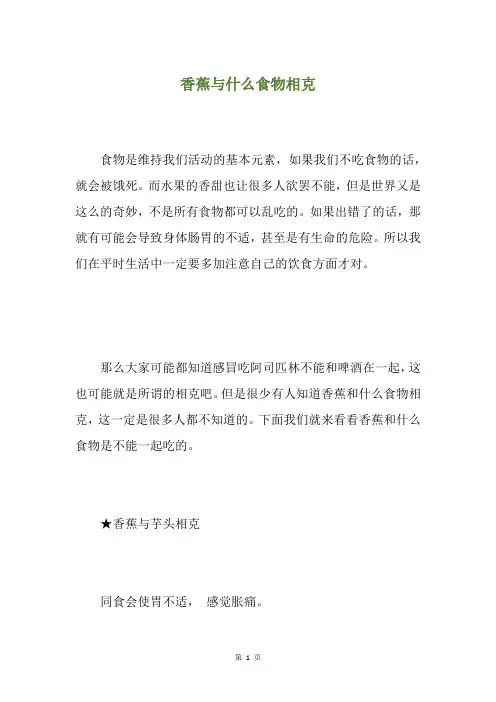 香蕉与什么食物相克

食物是维持我们活动的基本元素，如果我们不吃食物的话，就会被饿死。而水果的香甜也让很多人欲罢不能，但是世界又是这么的奇妙，不是所有食物都可以乱吃的。如果出错了的话，那就有可能会导致身体肠胃的不适，甚至是有生命的危险。所以我们在平时生活中一定要多加注意自己的饮食方面才对。

那么大家可能都知道感冒吃阿司匹林不能和啤酒在一起，这也可能就是所谓的相克吧。但是很少有人知道香蕉和什么食物相克，这一定是很多人都不知道的。下面我们就来看看香蕉和什么食物是不能一起吃的。

★香蕉与芋头相克

同食会使胃不适， 感觉胀痛。

第 1 页